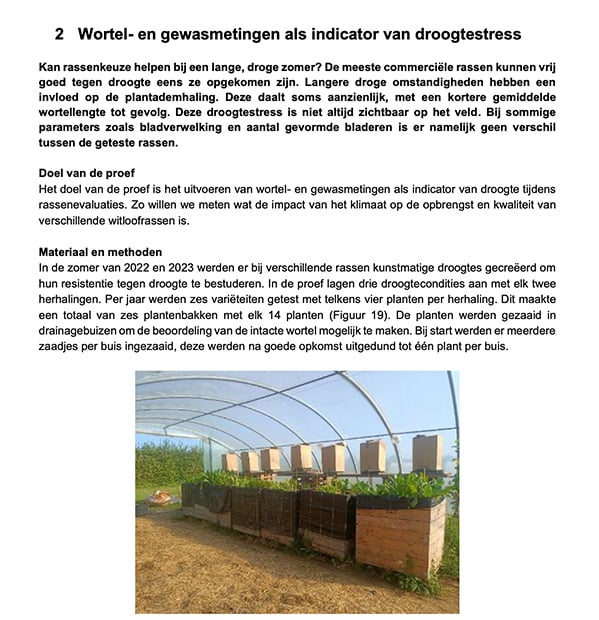 2 Wortel- en gewasmetingen als indicator van droogtestress

Kan rassenkeuze helpen bij een lange, droge zomer? De meeste commerciële rassen kunnen vrij goed tegen droogte eens ze opgekomen zijn. Langere droge omstandigheden hebben een invloed op de plantademhaling. Deze daalt soms aanzienlijk, met een kortere gemiddelde wortellengte tot gevolg. Deze droogtestress is niet altijd zichtbaar op het veld. Bij sommige parameters zoals bladverwelking en aantal gevormde bladeren is er namelijk geen verschil tussen de geteste rassen.

Doel van de proef
Het doel van de proef is het uitvoeren van wortel- en gewasmetingen als indicator van droogte tijdens rassenevaluaties. Zo willen we meten wat de impact van het klimaat op de opbrengst en kwaliteit van verschillende witloofrassen is.

Materiaal en methoden
In de zomer van 2022 en 2023 werden er bij verschillende rassen kunstmatige droogtes gecreëerd om hun resistentie tegen droogte te bestuderen. In de proef lagen drie droogtecondities aan met elk twee herhalingen. Per jaar werden zes variëteiten getest met telkens vier planten per herhaling. Dit maakte een totaal van zes plantenbakken met elk 14 planten (Figuur 19). De planten werden gezaaid in drainagebuizen om de beoordeling van de intacte wortel mogelijk te maken. Bij start werden er meerdere zaadjes per buis ingezaaid, deze werden na goede opkomst uitgedund tot één plant per buis.